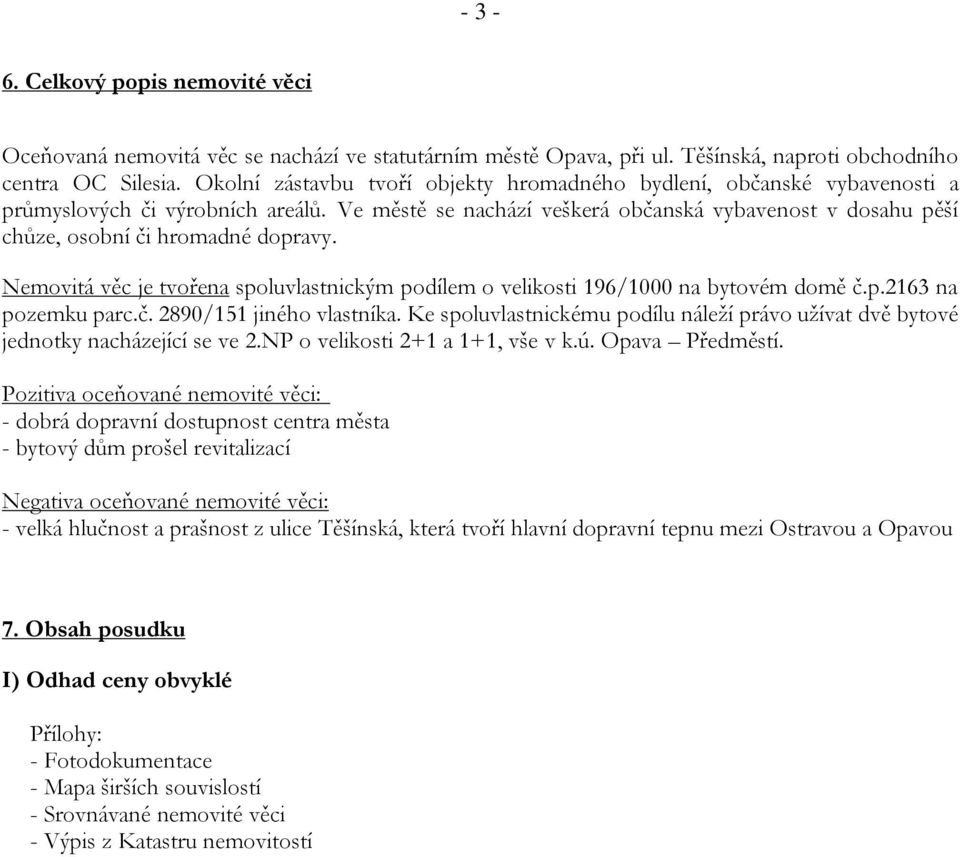 - 3 -

6. Celkový popis nemovité věci

Oceňovaná nemovitá věc se nachází ve statutárním městě Opava, při ul. Těšínská, naproti obchodního centra OC Silesia. Okolní zástavbu tvoří objekty hromadného bydlení, občanské vybavenosti a průmyslových či výrobních areálů. Ve městě se nachází veškerá občanská vybavenost v dosahu pěší chůze, osobní či hromadné dopravy.

Nemovitá věc je tvořena spoluvlastnickým podílem o velikosti 196/1000 na bytovém domě č.p.2163 na pozemku parc.č. 2890/151 jiného vlastníka. Ke spoluvlastnickému podílu náleží právo užívat dvě bytové jednotky nacházející se ve 2.NP o velikosti 2+1 a 1+1, vše v k.ú. Opava – Předměstí.

Pozitiva oceňované nemovité věci:
- dobrá dopravní dostupnost centra města
- bytový dům prošel revitalizací

Negativa oceňované nemovité věci:
- velká hlučnost a prašnost z ulice Těšínská, která tvoří hlavní dopravní tepnu mezi Ostravou a Opavou

7. Obsah posudku

I) Odhad ceny obvyklé

Přílohy:
- Fotodokumentace
- Mapa širších souvislostí
- Srovnávané nemovité věci
- Výpis z Katastru nemovitostí